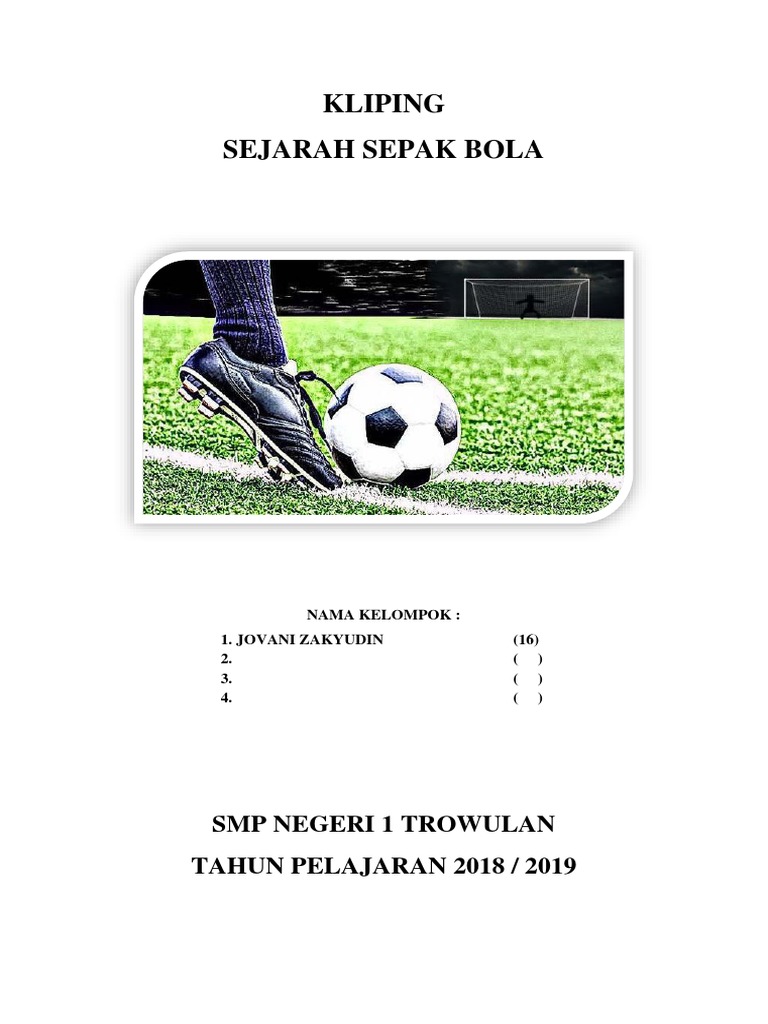 KLIPING
SEJARAH SEPAK BOLA

NAMA KELOMPOK :
1. JOVANI ZAKYUDIN (16)
2. ( )
3. ( )
4. ( )

SMP NEGERI 1 TROWULAN
TAHUN PELAJARAN 2018 / 2019